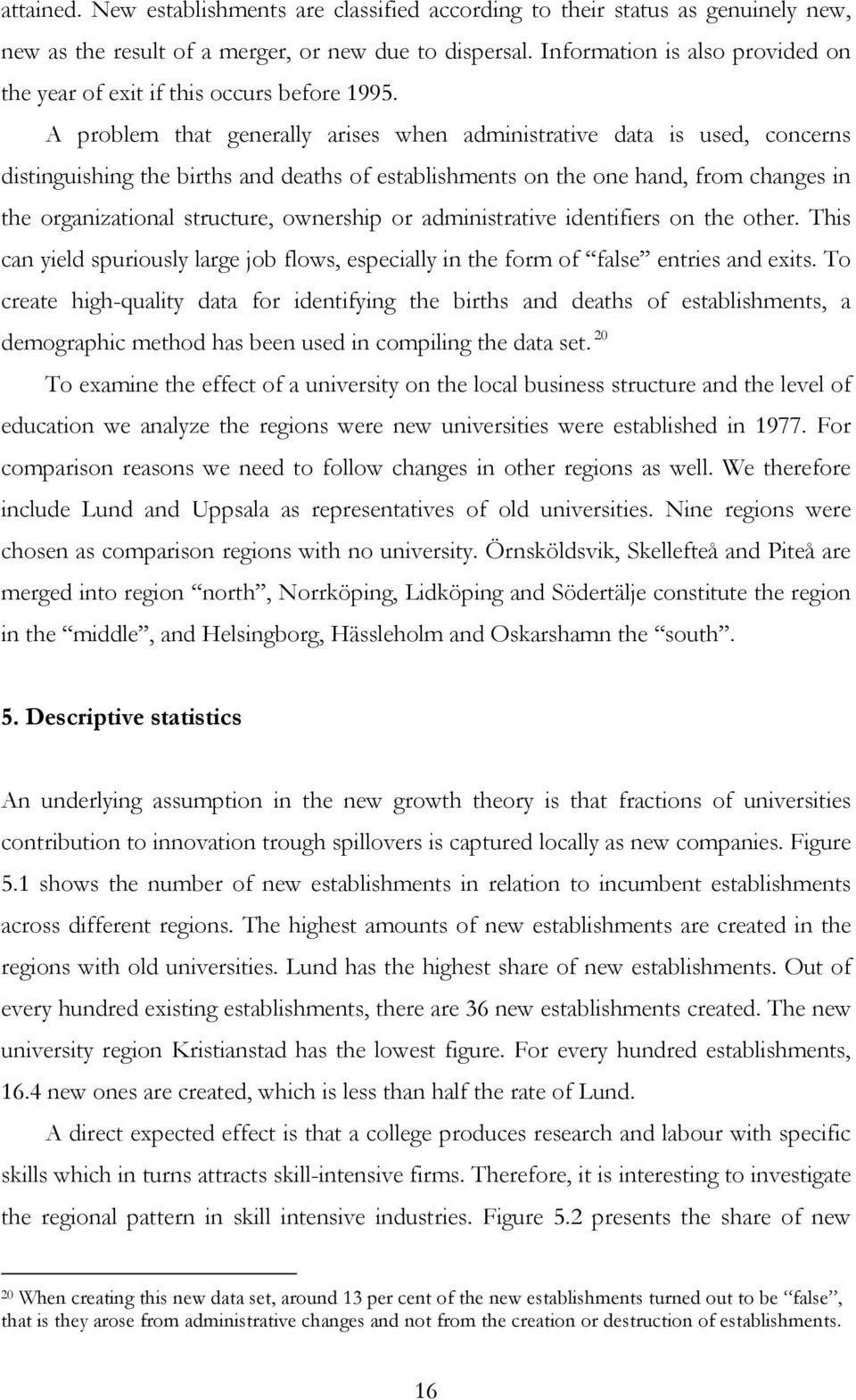 attained. New establishments are classified according to their status as genuinely new, new as the result of a merger, or new due to dispersal. Information is also provided on the year of exit if this occurs before 1995.

A problem that generally arises when administrative data is used, concerns distinguishing the births and deaths of establishments on the one hand, from changes in the organizational structure, ownership or administrative identifiers on the other. This can yield spuriously large job flows, especially in the form of “false” entries and exits. To create high-quality data for identifying the births and deaths of establishments, a demographic method has been used in compiling the data set. $^{20}$

To examine the effect of a university on the local business structure and the level of education we analyze the regions were new universities were established in 1977. For comparison reasons we need to follow changes in other regions as well. We therefore include Lund and Uppsala as representatives of old universities. Nine regions were chosen as comparison regions with no university. Örnsköldsvik, Skellefteå and Piteå are merged into region “north”, Norrköping, Lidköping and Södertälje constitute the region in the “middle”, and Helsingborg, Hässleholm and Oskarshamn the “south”.

5. Descriptive statistics

An underlying assumption in the new growth theory is that fractions of universities contribution to innovation trough spillovers is captured locally as new companies. Figure 5.1 shows the number of new establishments in relation to incumbent establishments across different regions. The highest amounts of new establishments are created in the regions with old universities. Lund has the highest share of new establishments. Out of every hundred existing establishments, there are 36 new establishments created. The new university region Kristianstad has the lowest figure. For every hundred establishments, 16.4 new ones are created, which is less than half the rate of Lund.

A direct expected effect is that a college produces research and labour with specific skills which in turns attracts skill-intensive firms. Therefore, it is interesting to investigate the regional pattern in skill intensive industries. Figure 5.2 presents the share of new

$^{20}$ When creating this new data set, around 13 per cent of the new establishments turned out to be “false”, that is they arose from administrative changes and not from the creation or destruction of establishments.

16